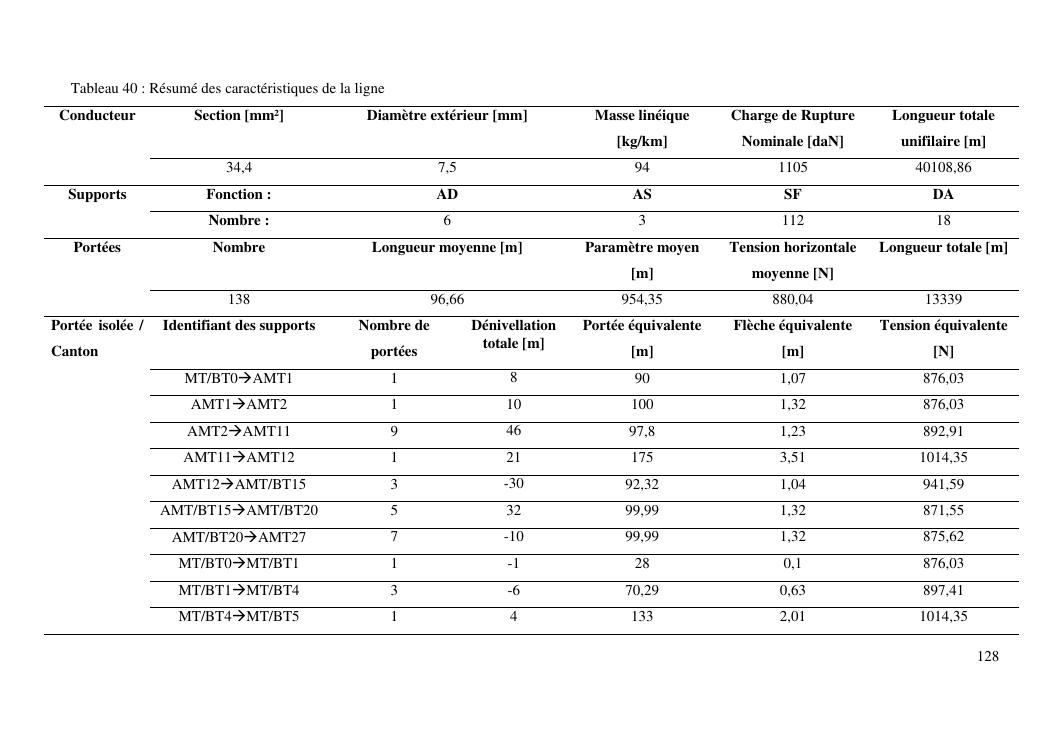 Tableau 40 : Résumé des caractéristiques de la ligne

| Conducteur | Section [mm²] | Diamètre extérieur [mm] | | Masse linéique [kg/km] | Charge de Rupture Nominale [daN] | Longueur totale unifilaire [m] |
|---|---|---|---|---|---|---|
| | 34,4 | 7,5 | | 94 | 1105 | 40108,86 |
| Supports | Fonction : | AD | | AS | SF | DA |
| | Nombre : | 6 | | 3 | 112 | 18 |
| Portées | Nombre | Longueur moyenne [m] | | Paramètre moyen [m] | Tension horizontale moyenne [N] | Longueur totale [m] |
| | 138 | 96,66 | | 954,35 | 880,04 | 13339 |
| Portée isolée / Canton | Identifiant des supports | Nombre de portées | Dénivellation totale [m] | Portée équivalente [m] | Flèche équivalente [m] | Tension équivalente [N] |
| | MT/BT0→AMT1 | 1 | 8 | 90 | 1,07 | 876,03 |
| | AMT1→AMT2 | 1 | 10 | 100 | 1,32 | 876,03 |
| | AMT2→AMT11 | 9 | 46 | 97,8 | 1,23 | 892,91 |
| | AMT11→AMT12 | 1 | 21 | 175 | 3,51 | 1014,35 |
| | AMT12→AMT/BT15 | 3 | -30 | 92,32 | 1,04 | 941,59 |
| | AMT/BT15→AMT/BT20 | 5 | 32 | 99,99 | 1,32 | 871,55 |
| | AMT/BT20→AMT27 | 7 | -10 | 99,99 | 1,32 | 875,62 |
| | MT/BT0→MT/BT1 | 1 | -1 | 28 | 0,1 | 876,03 |
| | MT/BT1→MT/BT4 | 3 | -6 | 70,29 | 0,63 | 897,41 |
| | MT/BT4→MT/BT5 | 1 | 4 | 133 | 2,01 | 1014,35 |

128